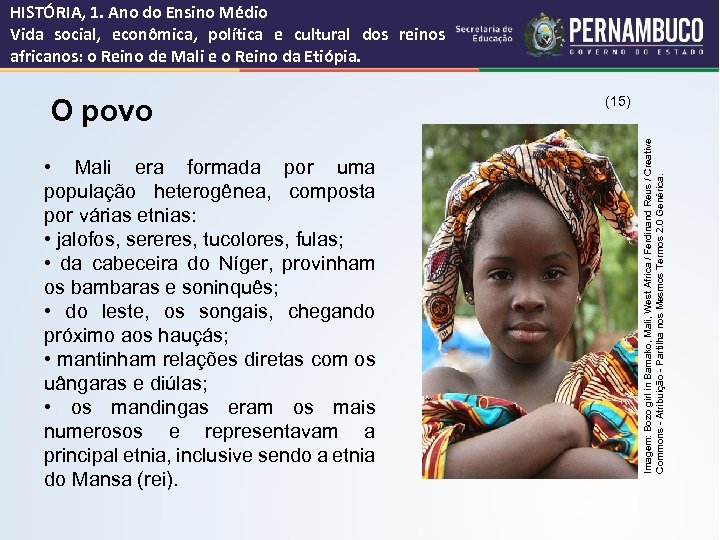 HISTÓRIA, 1. Ano do Ensino Médio
Vida social, econômica, política e cultural dos reinos africanos: o Reino de Mali e o Reino da Etiópia.

Secretaria de Educação

PERNAMBUCO
GOVERNO DO ESTADO

O povo

(15)

• Mali era formada por uma população heterogênea, composta por várias etnias:
• jalofos, sereres, tucolores, fulas;
• da cabeceira do Níger, provinham os bambaras e soninquês;
• do leste, os songais, chegando próximo aos hauçás;
• mantinham relações diretas com os uângaras e diúlas;
• os mandingas eram os mais numerosos e representavam a principal etnia, inclusive sendo a etnia do Mansa (rei).

Imagem: Bozo girl in Bamako, Mali, West Africa / Ferdinand Reus / Creative Commons - Atribuição - Partilha nos Mesmos Termos 2.0 Genérica.